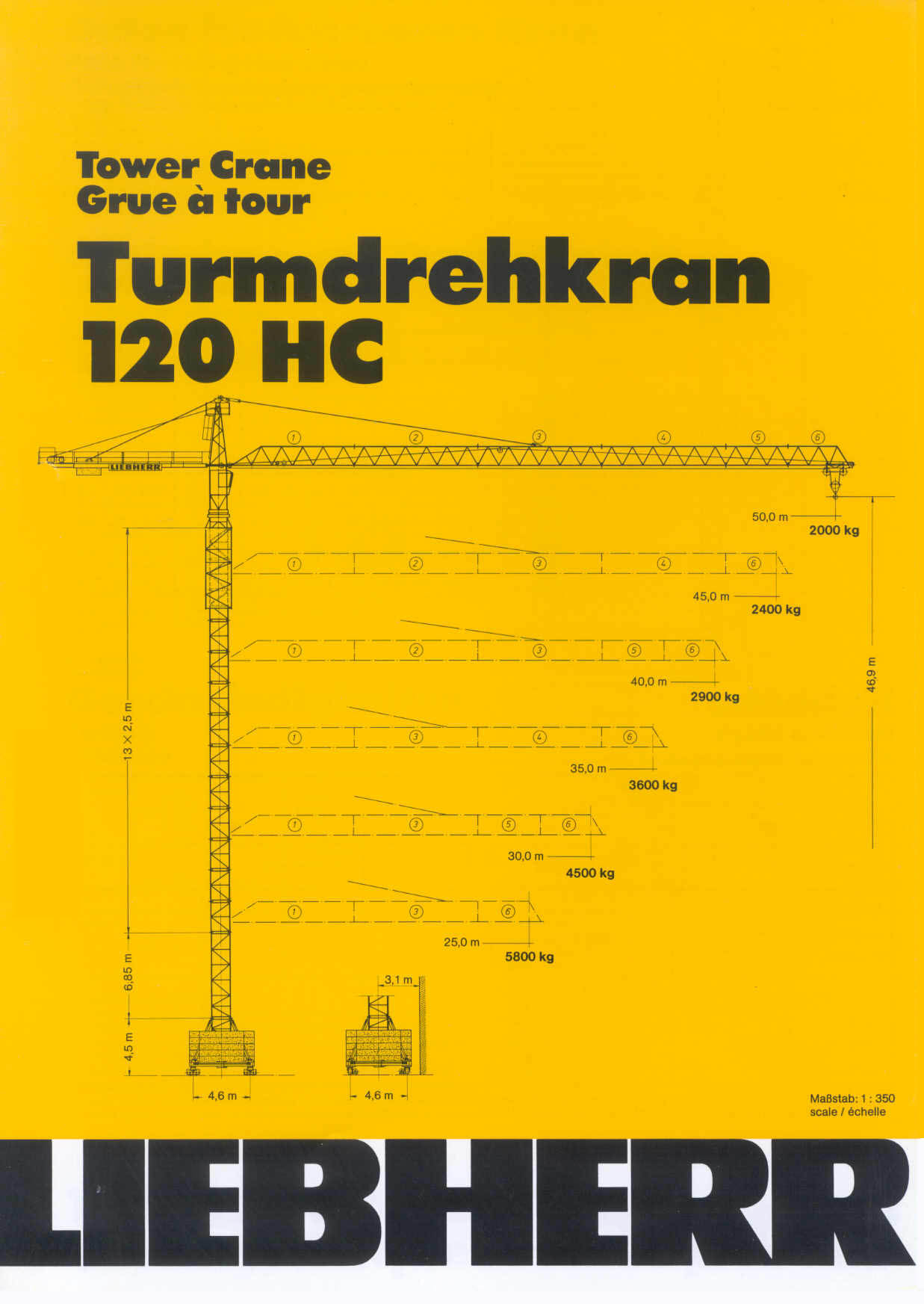 Tower Crane
Grue à tour

Turmdrehkran
120 HC

LIEBHERR

1
2
3
4
5
6

50,0 m
2000 kg

1
2
3
4
6

45,0 m
2400 kg

1
2
3
5
6

40,0 m
2900 kg

1
3
4
6

35,0 m
3600 kg

1
3
5
6

30,0 m
4500 kg

1
3
6

25,0 m
5800 kg

46,9 m

13 × 2,5 m
6,85 m
4,5 m

3,1 m

4,6 m
4,6 m

Maßstab: 1 : 350
scale / échelle

LIEBHERR